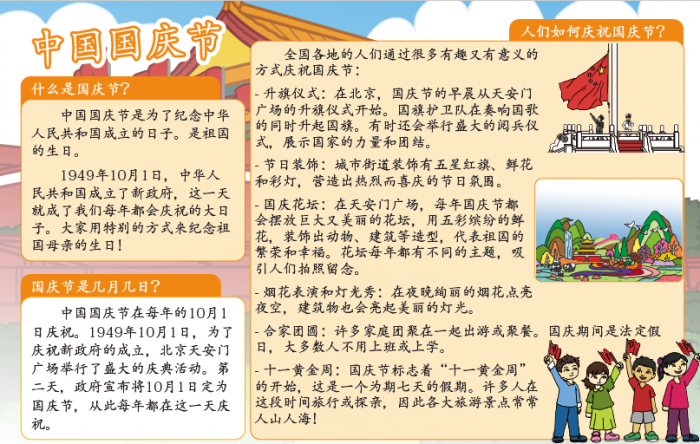 中国国庆节

什么是国庆节?

中国国庆节是为了纪念中华人民共和国成立的日子。是祖国的生日。

1949年10月1日，中华人民共和国成立了新政府，这一天就成了我们每年都会庆祝的大日子。大家用特别的方式来纪念祖国母亲的生日！

国庆节是几月几日?

中国国庆节在每年的10月1日庆祝。1949年10月1日，为了庆祝新政府的成立，北京天安门广场举行了盛大的庆典活动。第二天，政府宣布将10月1日定为国庆节，从此每年都在这一天庆祝。

人们如何庆祝国庆节?

全国各地的人们通过很多有趣又有意义的方式庆祝国庆节：

- 升旗仪式：在北京，国庆节的早晨从天安门广场的升旗仪式开始。国旗护卫队在奏响国歌的同时升起国旗。有时还会举行盛大的阅兵仪式，展示国家的力量和团结。

- 节日装饰：城市街道装饰有五星红旗、鲜花和彩灯，营造出热烈而喜庆的节日氛围。

- 国庆花坛：在天安门广场，每年国庆节都会摆放巨大又美丽的花坛，用五彩缤纷的鲜花，装饰出动物、建筑等造型，代表祖国的繁荣和幸福。花坛每年都有不同的主题，吸引人们拍照留念。

- 烟花表演和灯光秀：在夜晚绚丽的烟花点亮夜空，建筑物也会亮起美丽的灯光。

- 合家团圆：许多家庭团聚在一起出游或聚餐。国庆期间是法定假日，大多数人不用上班或上学。

- 十一黄金周：国庆节标志着“十一黄金周”的开始，这是一个为期七天的假期。许多人在这段时间旅行或探亲，因此各大旅游景点常常人山人海！